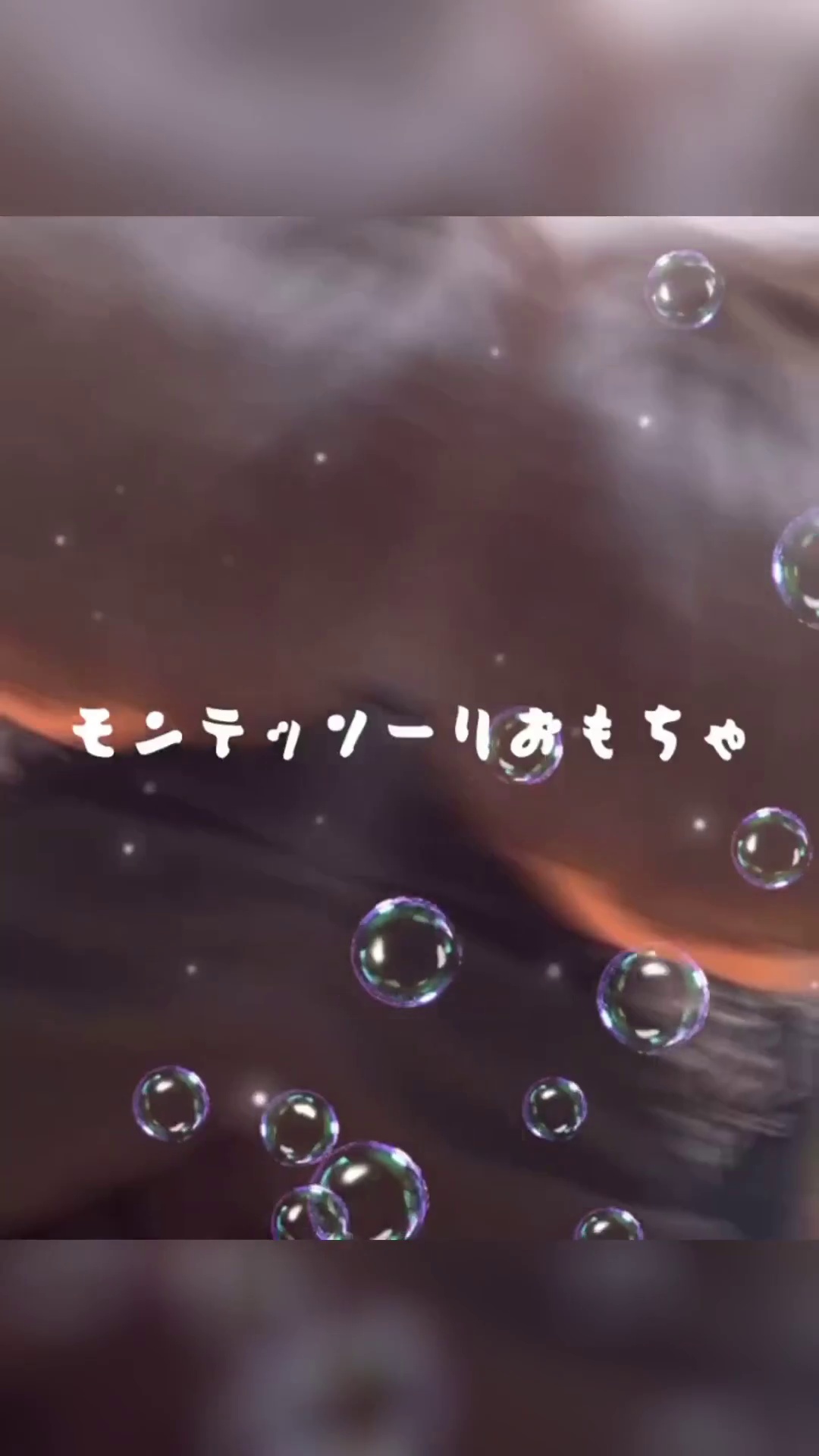 モンテッソーリおもちゃ